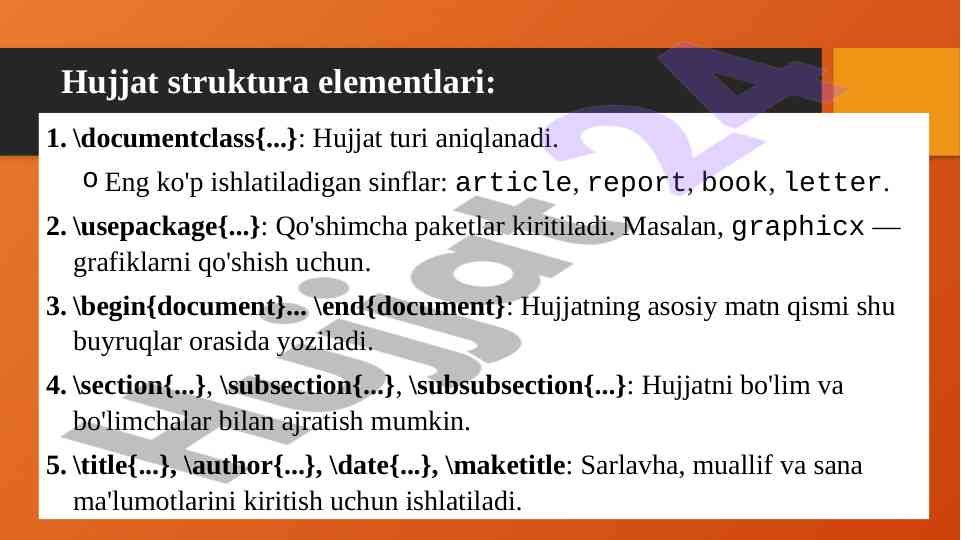 Hujjat struktura elementlari:

1. \documentclass{...}: Hujjat turi aniqlanadi.

o Eng ko'p ishlatiladigan sinflar: article, report, book, letter.

2. \usepackage{...}: Qo'shimcha paketlar kiritiladi. Masalan, graphicx — grafiklarni qo'shish uchun.

3. \begin{document}... \end{document}: Hujjatning asosiy matn qismi shu buyruqlar orasida yoziladi.

4. \section{...}, \subsection{...}, \subsubsection{...}: Hujjatni bo'lim va bo'limchalar bilan ajratish mumkin.

5. \title{...}, \author{...}, \date{...}, \maketitle: Sarlavha, muallif va sana ma'lumotlarini kiritish uchun ishlatiladi.

Hujjat24